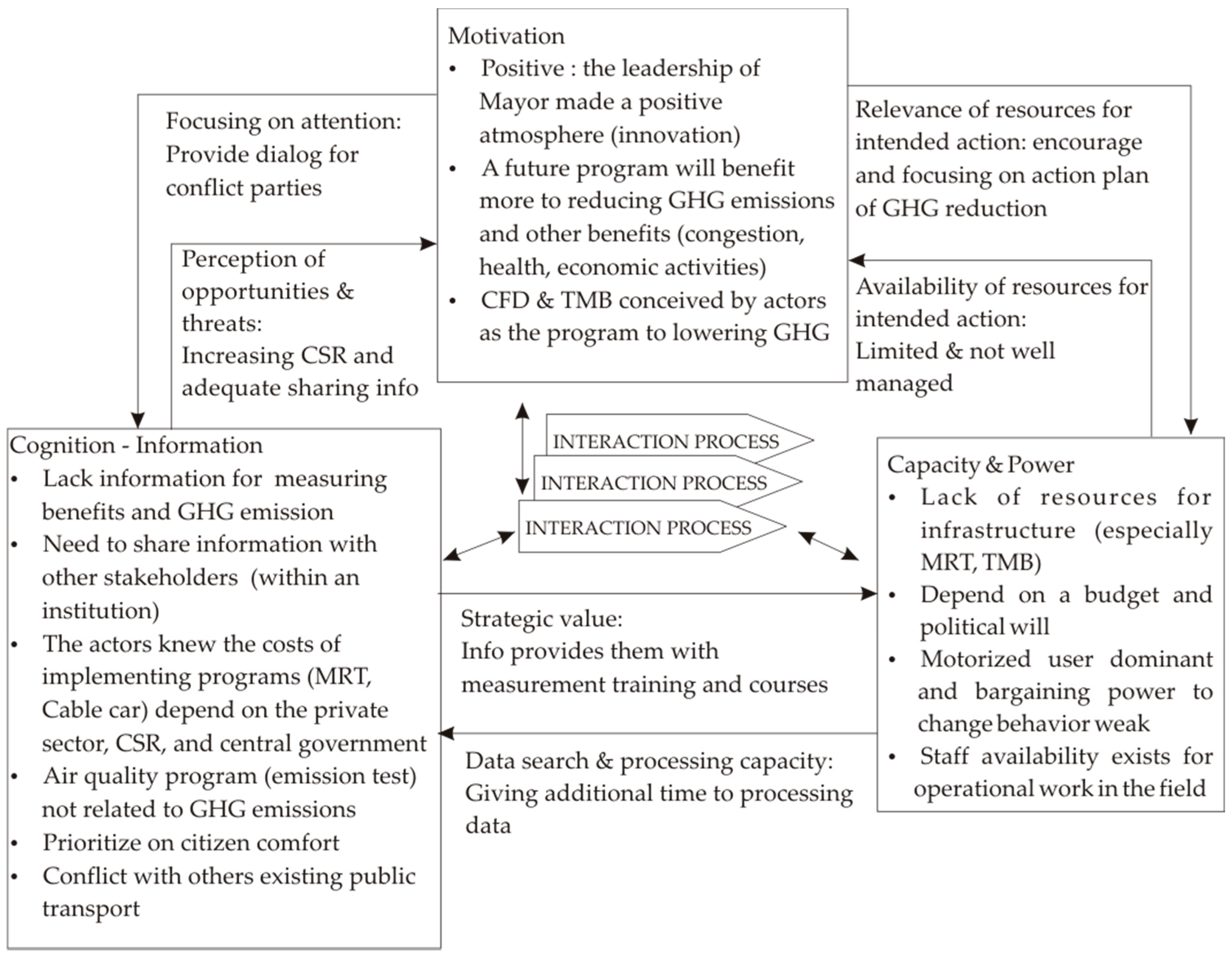 Motivation
• Positive : the leadership of Mayor made a positive atmosphere (innovation)
• A future program will benefit more to reducing GHG emissions and other benefits (congestion, health, economic activities)
• CFD & TMB conceived by actors as the program to lowering GHG

Focusing on attention: Provide dialog for conflict parties

Perception of opportunities & threats: Increasing CSR and adequate sharing info

Relevance of resources for intended action: encourage and focusing on action plan of GHG reduction

Availability of resources for intended action: Limited & not well managed

INTERACTION PROCESS
INTERACTION PROCESS
INTERACTION PROCESS

Cognition - Information
• Lack information for measuring benefits and GHG emission
• Need to share information with other stakeholders (within an institution)
• The actors knew the costs of implementing programs (MRT, Cable car) depend on the private sector, CSR, and central government
• Air quality program (emission test) not related to GHG emissions
• Prioritize on citizen comfort
• Conflict with others existing public transport

Strategic value: Info provides them with measurement training and courses

Data search & processing capacity: Giving additional time to processing data

Capacity & Power
• Lack of resources for infrastructure (especially MRT, TMB)
• Depend on a budget and political will
• Motorized user dominant and bargaining power to change behavior weak
• Staff availability exists for operational work in the field